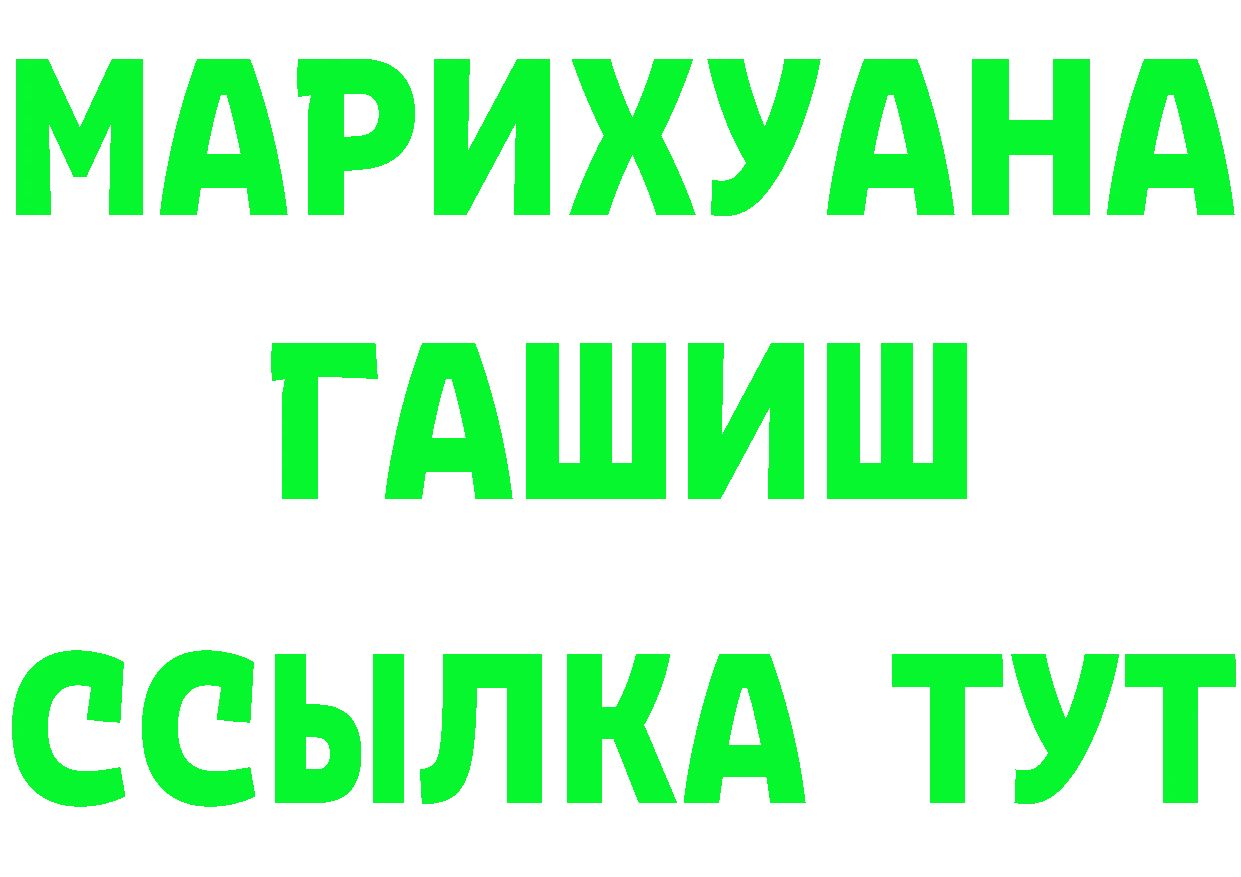 МАРИХУАНА
ГАШИШ
ССЫЛКА ТУТ